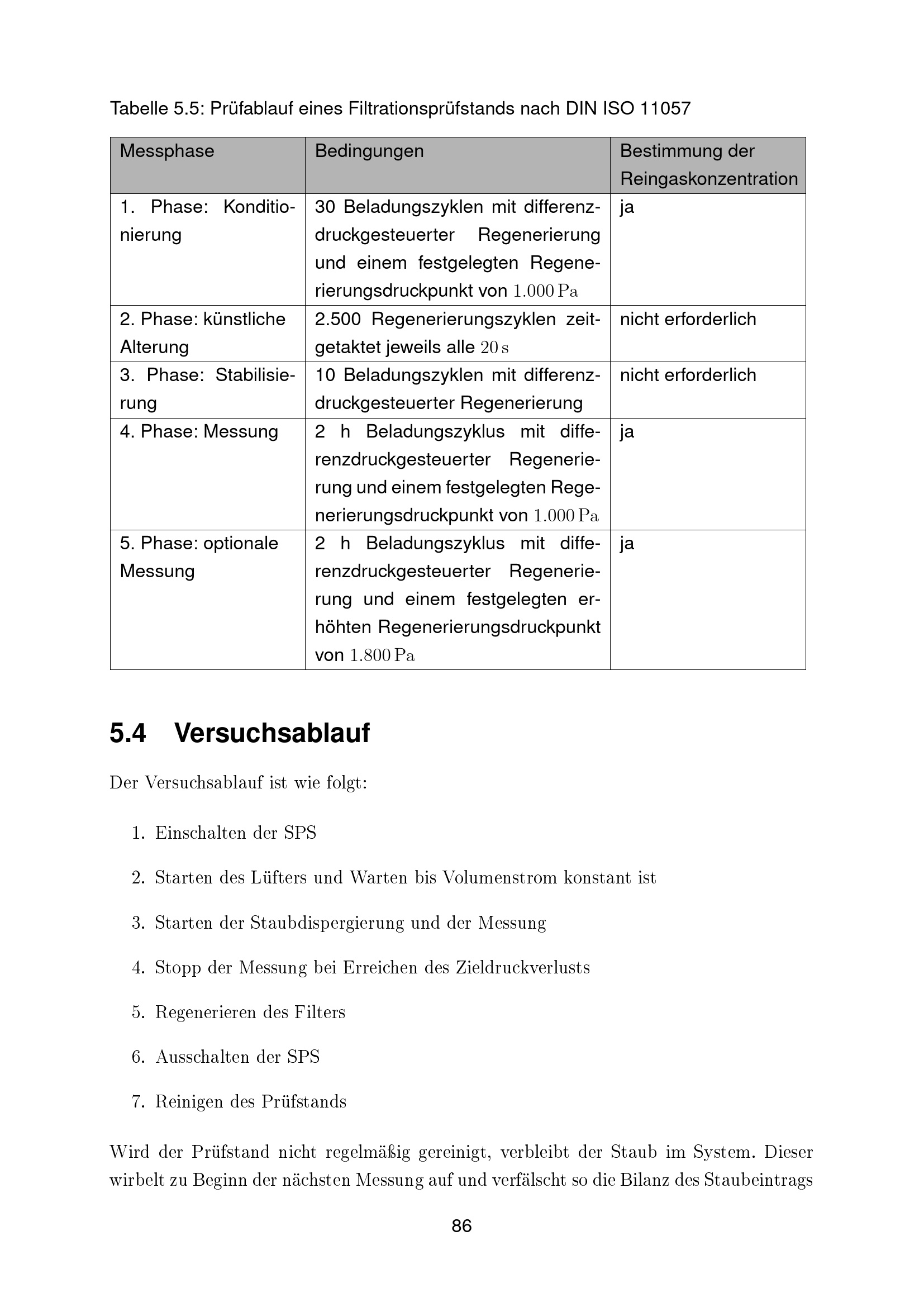 Tabelle 5.5: Prüfablauf eines Filtrationsprüfstands nach DIN ISO 11057

| Messphase | Bedingungen | Bestimmung der Reingaskonzentration |
|---|---|---|
| 1. Phase: Konditionierung | 30 Beladungszyklen mit differenzdruckgesteuerter Regenerierung und einem festgelegten Regenerierungsdruckpunkt von $1.000\,\mathrm{Pa}$ | ja |
| 2. Phase: künstliche Alterung | 2.500 Regenerierungszyklen zeitgetaktet jeweils alle $20\,\mathrm{s}$ | nicht erforderlich |
| 3. Phase: Stabilisierung | 10 Beladungszyklen mit differenzdruckgesteuerter Regenerierung | nicht erforderlich |
| 4. Phase: Messung | 2 h Beladungszyklus mit differenzdruckgesteuerter Regenerierung und einem festgelegten Regenerierungsdruckpunkt von $1.000\,\mathrm{Pa}$ | ja |
| 5. Phase: optionale Messung | 2 h Beladungszyklus mit differenzdruckgesteuerter Regenerierung und einem festgelegten erhöhten Regenerierungsdruckpunkt von $1.800\,\mathrm{Pa}$ | ja |

5.4 Versuchsablauf

Der Versuchsablauf ist wie folgt:

1. Einschalten der SPS

2. Starten des Lüfters und Warten bis Volumenstrom konstant ist

3. Starten der Staubdispergierung und der Messung

4. Stopp der Messung bei Erreichen des Zieldruckverlusts

5. Regenerieren des Filters

6. Ausschalten der SPS

7. Reinigen des Prüfstands

Wird der Prüfstand nicht regelmäßig gereinigt, verbleibt der Staub im System. Dieser wirbelt zu Beginn der nächsten Messung auf und verfälscht so die Bilanz des Staubeintrags

86